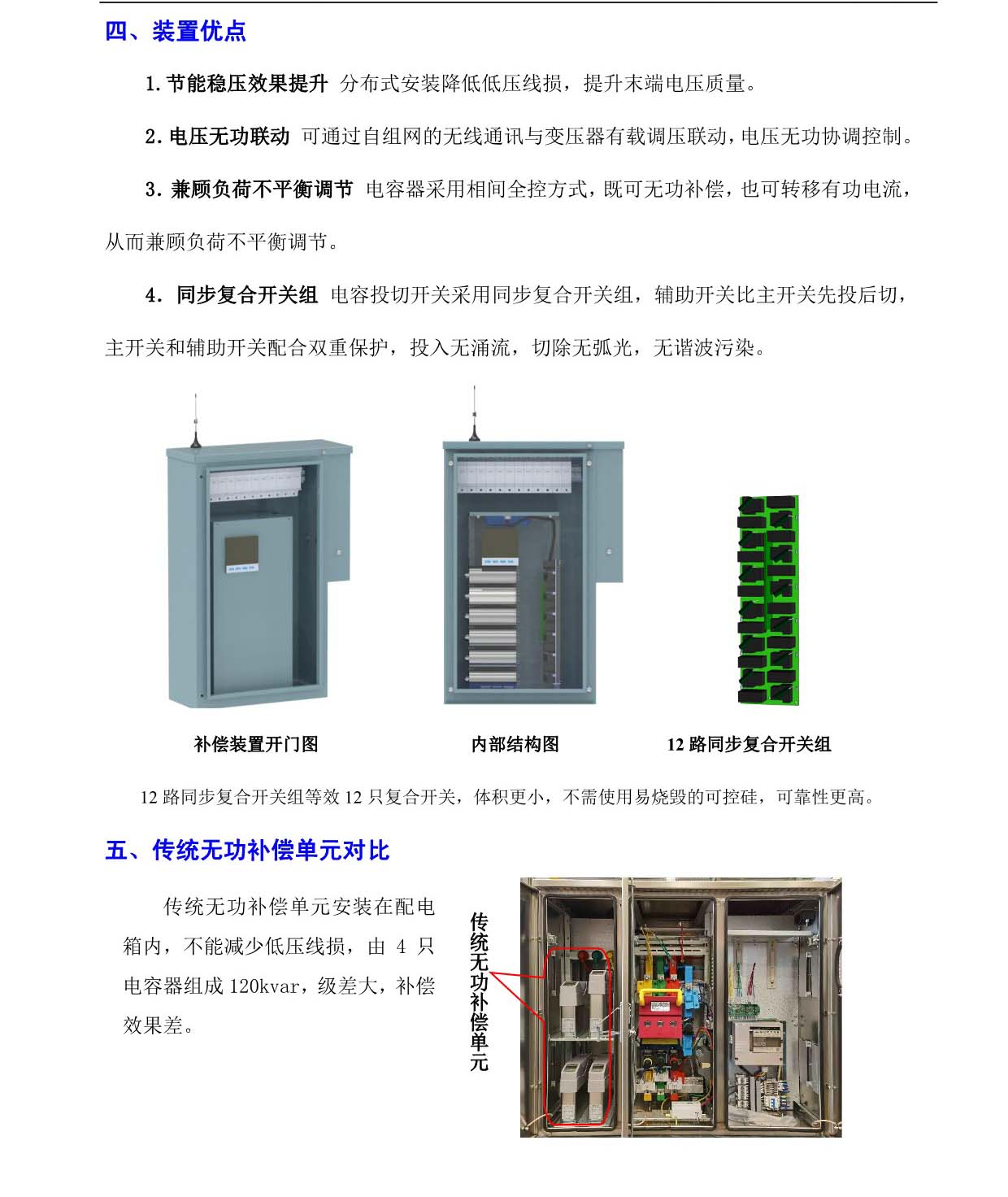 四、装置优点

1. 节能稳压效果提升 分布式安装降低低压线损，提升末端电压质量。

2. 电压无功联动 可通过自组网的无线通讯与变压器有载调压联动，电压无功协调控制。

3. 兼顾负荷不平衡调节 电容器采用相间全控方式，既可无功补偿，也可转移有功电流，从而兼顾负荷不平衡调节。

4. 同步复合开关组 电容投切开关采用同步复合开关组，辅助开关比主开关先投后切，主开关和辅助开关配合双重保护，投入无涌流，切除无弧光，无谐波污染。

补偿装置开门图

内部结构图

12 路同步复合开关组

12 路同步复合开关组等效 12 只复合开关，体积更小，不需使用易烧毁的可控硅，可靠性更高。

五、传统无功补偿单元对比

传统无功补偿单元安装在配电箱内，不能减少低压线损，由 4 只电容器组成 120kvar，级差大，补偿效果差。

传统无功补偿单元